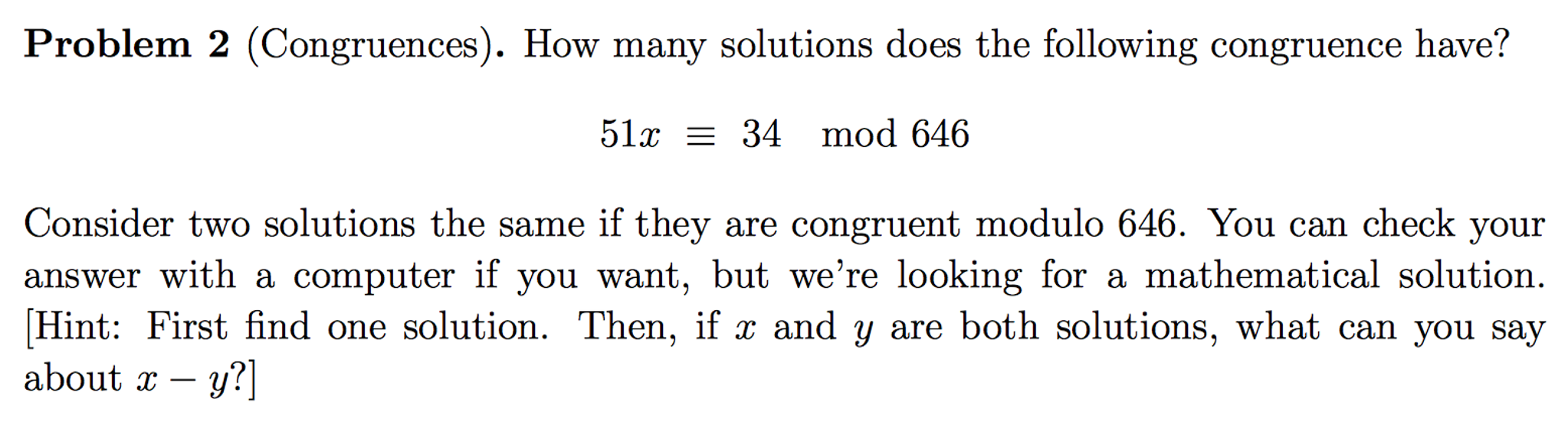 Problem 2 (Congruences). How many solutions does the following congruence have?

$51x \equiv 34 \mod 646$

Consider two solutions the same if they are congruent modulo 646. You can check your answer with a computer if you want, but we're looking for a mathematical solution. [Hint: First find one solution. Then, if $x$ and $y$ are both solutions, what can you say about $x - y$?]